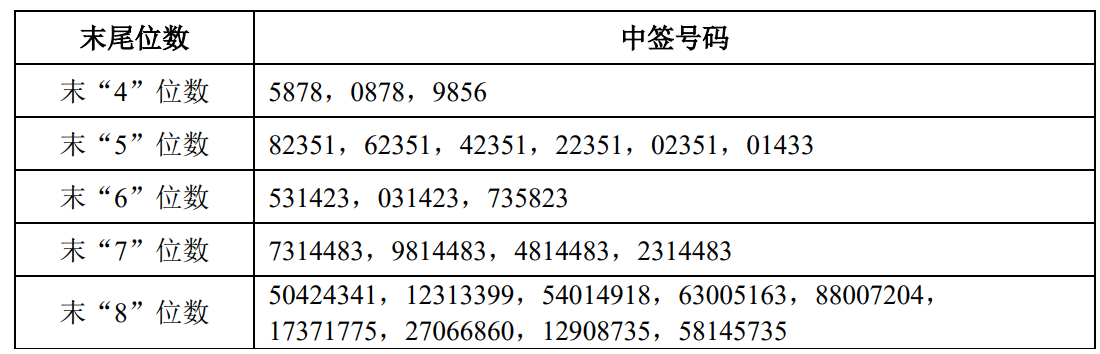 | 末尾位数 | 中签号码 |
|---|---|
| 末“4”位数 | 5878，0878，9856 |
| 末“5”位数 | 82351，62351，42351，22351，02351，01433 |
| 末“6”位数 | 531423，031423，735823 |
| 末“7”位数 | 7314483，9814483，4814483，2314483 |
| 末“8”位数 | 50424341，12313399，54014918，63005163，88007204，17371775，27066860，12908735，58145735 |